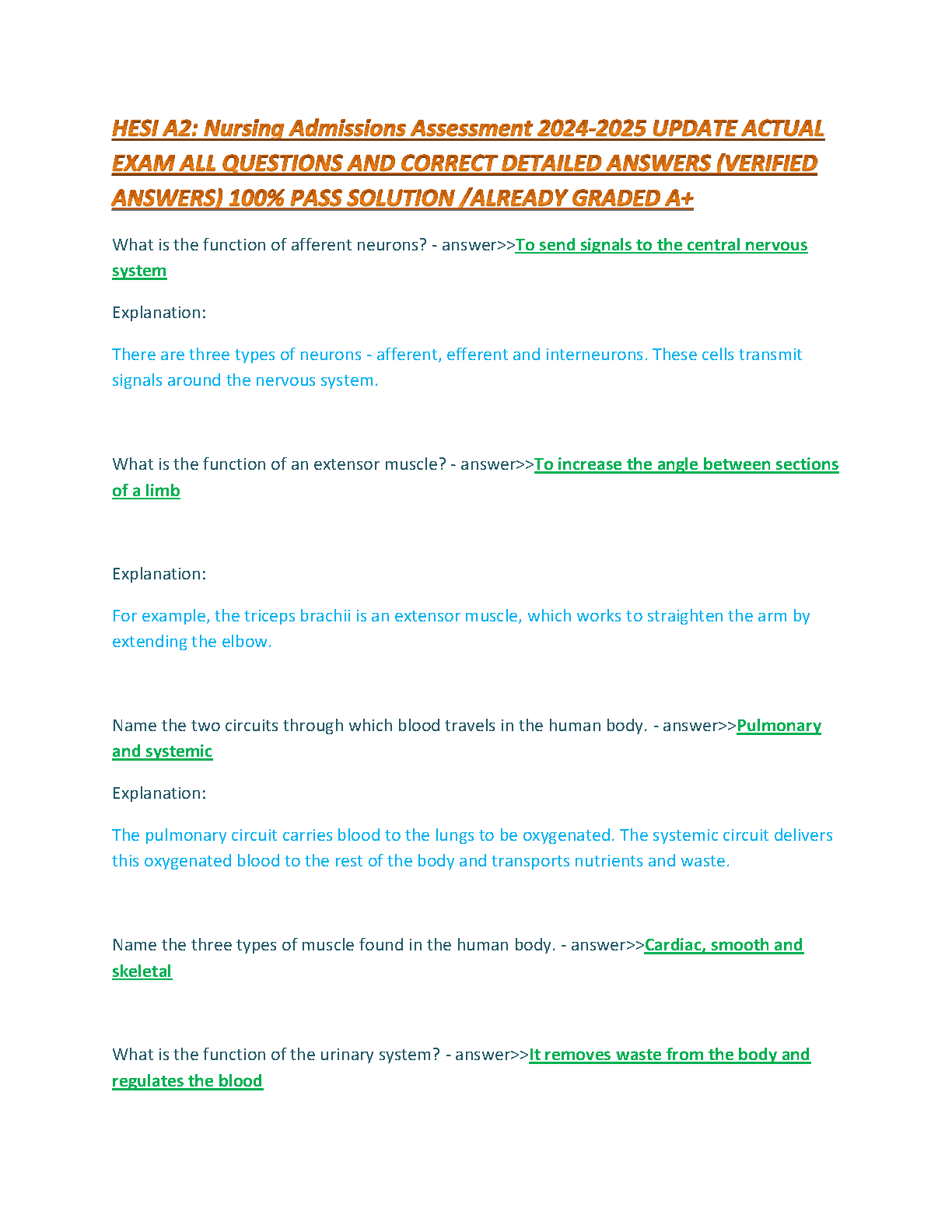 HESI A2: Nursing Admissions Assessment 2024-2025 UPDATE ACTUAL EXAM ALL QUESTIONS AND CORRECT DETAILED ANSWERS (VERIFIED ANSWERS) 100% PASS SOLUTION /ALREADY GRADED A+

What is the function of afferent neurons? - answer>>To send signals to the central nervous system

Explanation:

There are three types of neurons - afferent, efferent and interneurons. These cells transmit signals around the nervous system.

What is the function of an extensor muscle? - answer>>To increase the angle between sections of a limb

Explanation:

For example, the triceps brachii is an extensor muscle, which works to straighten the arm by extending the elbow.

Name the two circuits through which blood travels in the human body. - answer>>Pulmonary and systemic

Explanation:

The pulmonary circuit carries blood to the lungs to be oxygenated. The systemic circuit delivers this oxygenated blood to the rest of the body and transports nutrients and waste.

Name the three types of muscle found in the human body. - answer>>Cardiac, smooth and skeletal

What is the function of the urinary system? - answer>>It removes waste from the body and regulates the blood